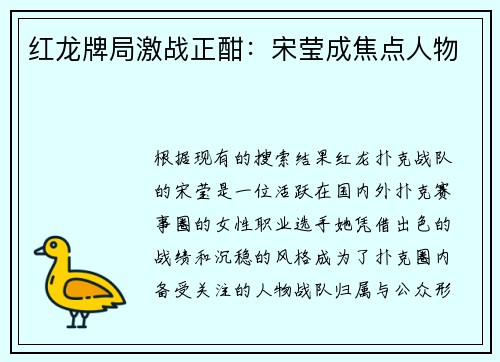 红龙牌局激战正酣：宋莹成焦点人物

根据现有的搜索结果红龙扑克战队的宋莹是一位活跃在国内外扑克赛事圈的女性职业选手她凭借出色的战绩和沉稳的风格成为了扑克圈内备受关注的人物战队归属与公众形